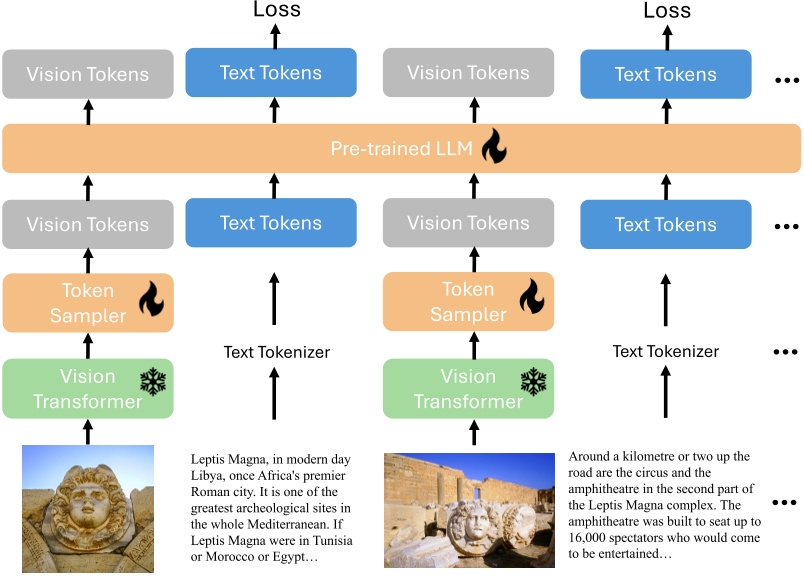 Loss

Loss

Vision Tokens

Text Tokens

Vision Tokens

Text Tokens

...

Pre-trained LLM

Vision Tokens

Text Tokens

Vision Tokens

Text Tokens

...

Token Sampler

Token Sampler

Text Tokenizer

Text Tokenizer

...

Vision Transformer

Vision Transformer

Leptis Magna, in modern day Libya, once Africa's premier Roman city. It is one of the greatest archeological sites in the whole Mediterranean. If Leptis Magna were in Tunisia or Morocco or Egypt…

Around a kilometre or two up the road are the circus and the amphitheatre in the second part of the Leptis Magna complex. The amphitheatre was built to seat up to 16,000 spectators who would come to be entertained…

...